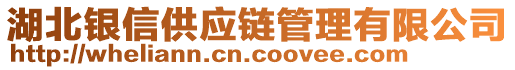 湖北银信供应链管理有限公司
http://wheliann.cn.coovee.com